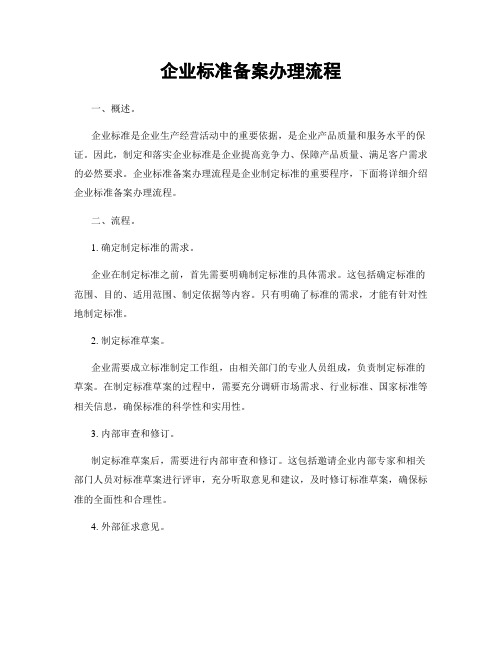 企业标准备案办理流程

一、概述。

企业标准是企业生产经营活动中的重要依据，是企业产品质量和服务水平的保证。因此，制定和落实企业标准是企业提高竞争力、保障产品质量、满足客户需求的必然要求。企业标准备案办理流程是企业制定标准的重要程序，下面将详细介绍企业标准备案办理流程。

二、流程。

1. 确定制定标准的需求。

企业在制定标准之前，首先需要明确制定标准的具体需求。这包括确定标准的范围、目的、适用范围、制定依据等内容。只有明确了标准的需求，才能有针对性地制定标准。

2. 制定标准草案。

企业需要成立标准制定工作组，由相关部门的专业人员组成，负责制定标准的草案。在制定标准草案的过程中，需要充分调研市场需求、行业标准、国家标准等相关信息，确保标准的科学性和实用性。

3. 内部审查和修订。

制定标准草案后，需要进行内部审查和修订。这包括邀请企业内部专家和相关部门人员对标准草案进行评审，充分听取意见和建议，及时修订标准草案，确保标准的全面性和合理性。

4. 外部征求意见。